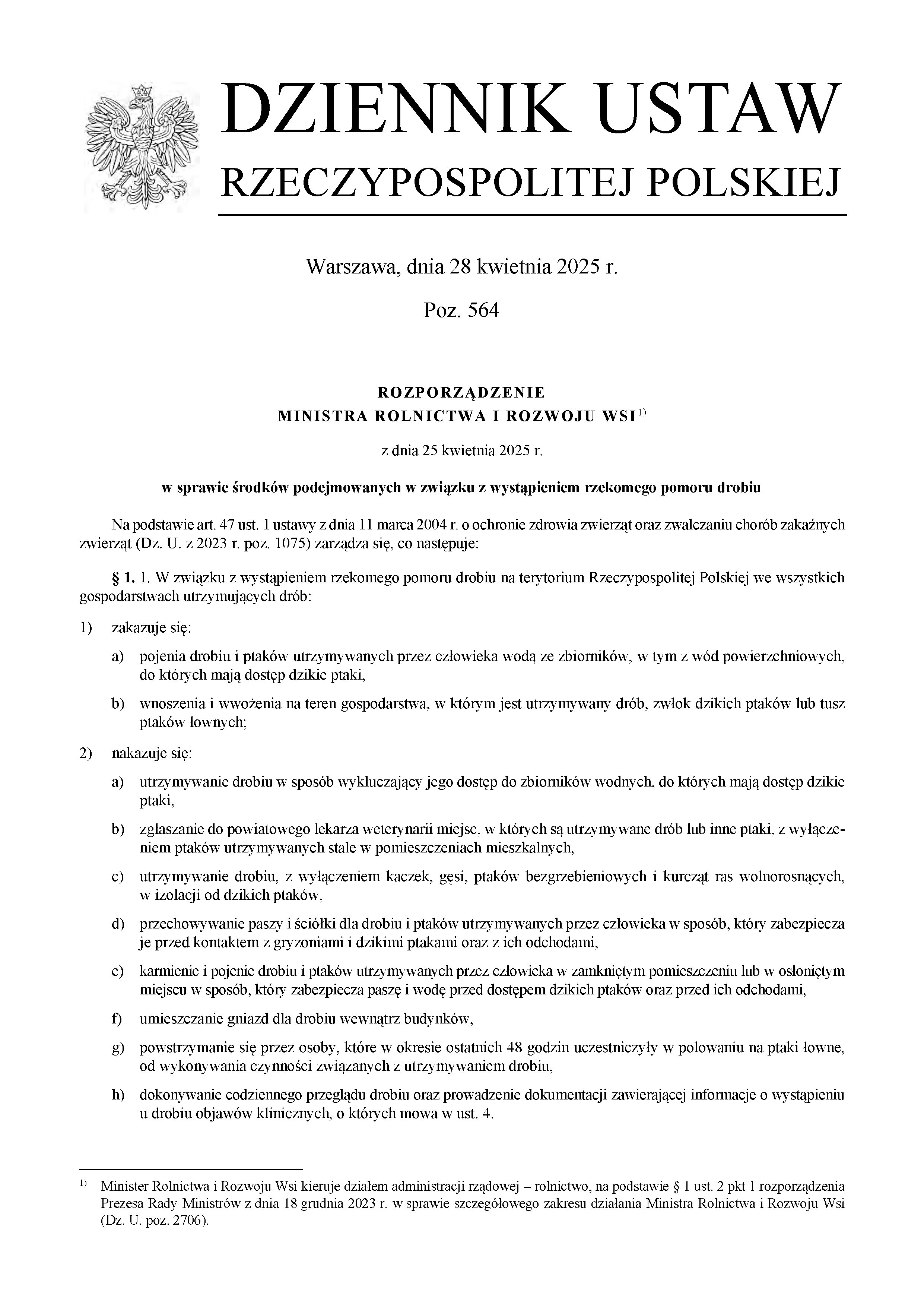 DZIENNIK USTAW
RZECZYPOSPOLITEJ POLSKIEJ

Warszawa, dnia 28 kwietnia 2025 r.

Poz. 564

ROZPORZĄDZENIE
MINISTRA ROLNICTWA I ROZWOJU WSI$^{1)}$

z dnia 25 kwietnia 2025 r.

w sprawie środków podejmowanych w związku z wystąpieniem rzekomego pomoru drobiu

Na podstawie art. 47 ust. 1 ustawy z dnia 11 marca 2004 r. o ochronie zdrowia zwierząt oraz zwalczaniu chorób zakaźnych zwierząt (Dz. U. z 2023 r. poz. 1075) zarządza się, co następuje:

§ 1. 1. W związku z wystąpieniem rzekomego pomoru drobiu na terytorium Rzeczypospolitej Polskiej we wszystkich gospodarstwach utrzymujących drób:

1) zakazuje się:

a) pojenia drobiu i ptaków utrzymywanych przez człowieka wodą ze zbiorników, w tym z wód powierzchniowych, do których mają dostęp dzikie ptaki,

b) wnoszenia i wwożenia na teren gospodarstwa, w którym jest utrzymywany drób, zwłok dzikich ptaków lub tusz ptaków łownych;

2) nakazuje się:

a) utrzymywanie drobiu w sposób wykluczający jego dostęp do zbiorników wodnych, do których mają dostęp dzikie ptaki,

b) zgłaszanie do powiatowego lekarza weterynarii miejsc, w których są utrzymywane drób lub inne ptaki, z wyłączeniem ptaków utrzymywanych stale w pomieszczeniach mieszkalnych,

c) utrzymywanie drobiu, z wyłączeniem kaczek, gęsi, ptaków bezgrzebieniowych i kurcząt ras wolnorosnących, w izolacji od dzikich ptaków,

d) przechowywanie paszy i ściółki dla drobiu i ptaków utrzymywanych przez człowieka w sposób, który zabezpiecza je przed kontaktem z gryzoniami i dzikimi ptakami oraz z ich odchodami,

e) karmienie i pojenie drobiu i ptaków utrzymywanych przez człowieka w zamkniętym pomieszczeniu lub w osłoniętym miejscu w sposób, który zabezpiecza paszę i wodę przed dostępem dzikich ptaków oraz przed ich odchodami,

f) umieszczanie gniazd dla drobiu wewnątrz budynków,

g) powstrzymanie się przez osoby, które w okresie ostatnich 48 godzin uczestniczyły w polowaniu na ptaki łowne, od wykonywania czynności związanych z utrzymywaniem drobiu,

h) dokonywanie codziennego przeglądu drobiu oraz prowadzenie dokumentacji zawierającej informacje o wystąpieniu u drobiu objawów klinicznych, o których mowa w ust. 4.

$^{1)}$ Minister Rolnictwa i Rozwoju Wsi kieruje działem administracji rządowej – rolnictwo, na podstawie § 1 ust. 2 pkt 1 rozporządzenia Prezesa Rady Ministrów z dnia 18 grudnia 2023 r. w sprawie szczegółowego zakresu działania Ministra Rolnictwa i Rozwoju Wsi (Dz. U. poz. 2706).